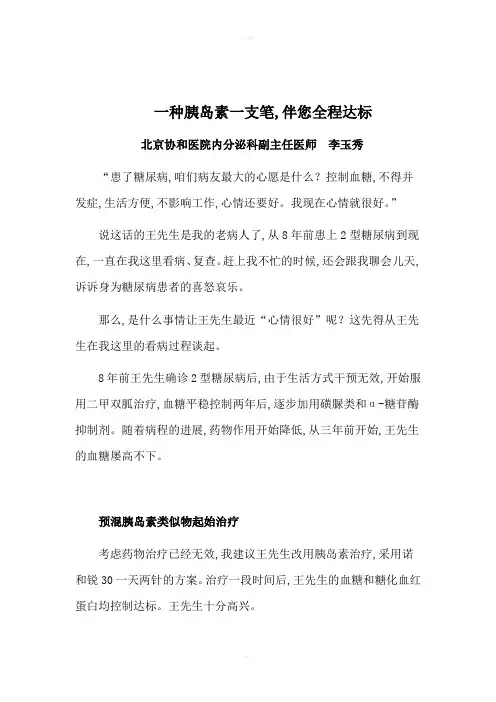 一种胰岛素一支笔,伴您全程达标

北京协和医院内分泌科副主任医师　李玉秀

“患了糖尿病,咱们病友最大的心愿是什么？控制血糖,不得并发症,生活方便,不影响工作,心情还要好。我现在心情就很好。”

说这话的王先生是我的老病人了,从8年前患上2型糖尿病到现在,一直在我这里看病、复查。赶上我不忙的时候,还会跟我聊会儿天,诉诉身为糖尿病患者的喜怒哀乐。

那么,是什么事情让王先生最近“心情很好”呢？这先得从王先生在我这里的看病过程谈起。

8年前王先生确诊2型糖尿病后,由于生活方式干预无效,开始服用二甲双胍治疗,血糖平稳控制两年后,逐步加用磺脲类和α-糖苷酶抑制剂。随着病程的进展,药物作用开始降低,从三年前开始,王先生的血糖屡高不下。

预混胰岛素类似物起始治疗

考虑药物治疗已经无效,我建议王先生改用胰岛素治疗,采用诺和锐30一天两针的方案。治疗一段时间后,王先生的血糖和糖化血红蛋白均控制达标。王先生十分高兴。